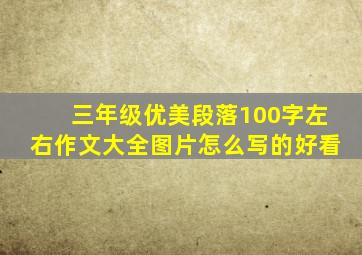 三年级优美段落100字左右作文大全图片怎么写的好看